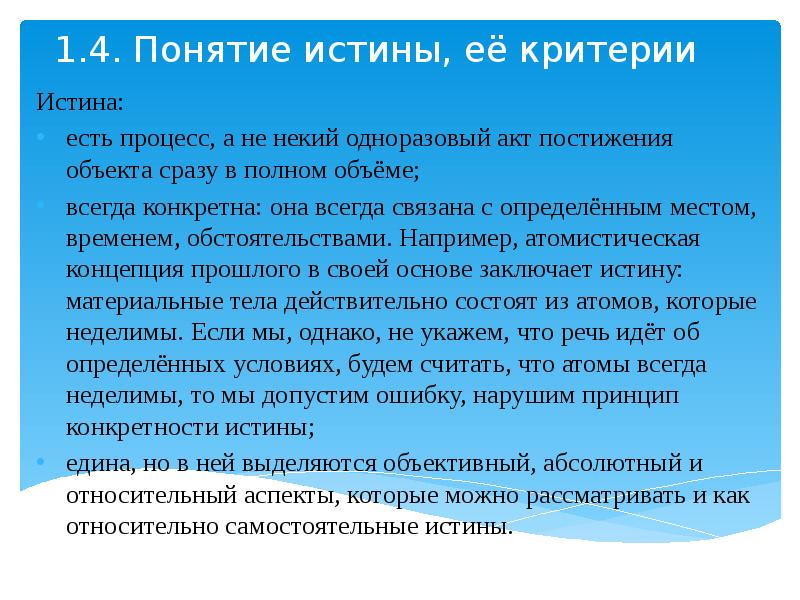 1.4. Понятие истины, её критерии

Истина:

• есть процесс, а не некий одноразовый акт постижения объекта сразу в полном объёме;

• всегда конкретна: она всегда связана с определённым местом, временем, обстоятельствами. Например, атомистическая концепция прошлого в своей основе заключает истину: материальные тела действительно состоят из атомов, которые неделимы. Если мы, однако, не укажем, что речь идёт об определённых условиях, будем считать, что атомы всегда неделимы, то мы допустим ошибку, нарушим принцип конкретности истины;

• едина, но в ней выделяются объективный, абсолютный и относительный аспекты, которые можно рассматривать и как относительно самостоятельные истины.